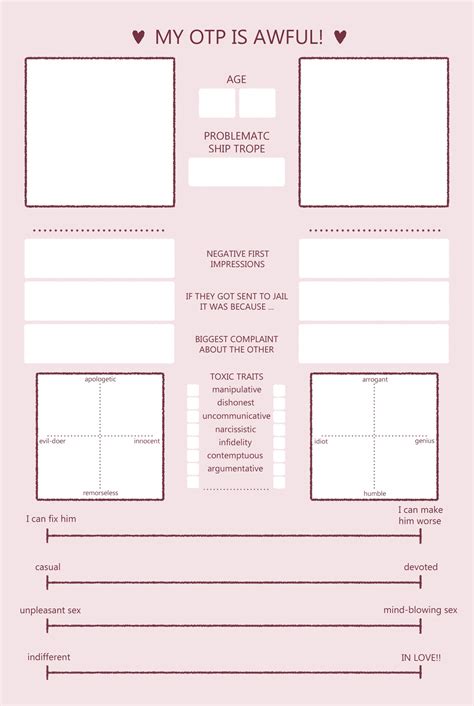 ♥ MY OTP IS AWFUL! ♥

AGE

PROBLEMATC SHIP TROPE

NEGATIVE FIRST IMPRESSIONS

IF THEY GOT SENT TO JAIL IT WAS BECAUSE ...

BIGGEST COMPLAINT ABOUT THE OTHER

apologetic
evil-doer
innocent
remorseless

TOXIC TRAITS
manipulative
dishonest
uncommunicative
narcissistic
infidelity
contemptuous
argumentative

arrogant
idiot
genius
humble

I can fix him

I can make him worse

casual

devoted

unpleasant sex

mind-blowing sex

indifferent

IN LOVE!!